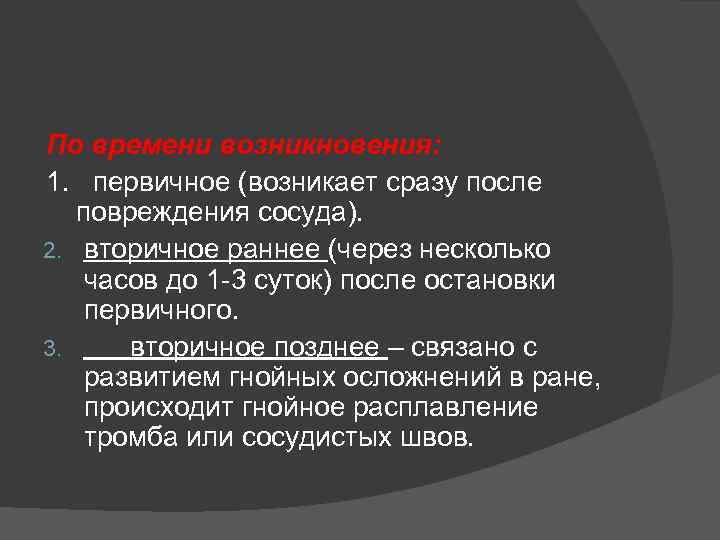 По времени возникновения:

1. первичное (возникает сразу после повреждения сосуда).

2. вторичное раннее (через несколько часов до 1-3 суток) после остановки первичного.

3. вторичное позднее – связано с развитием гнойных осложнений в ране, происходит гнойное расплавление тромба или сосудистых швов.